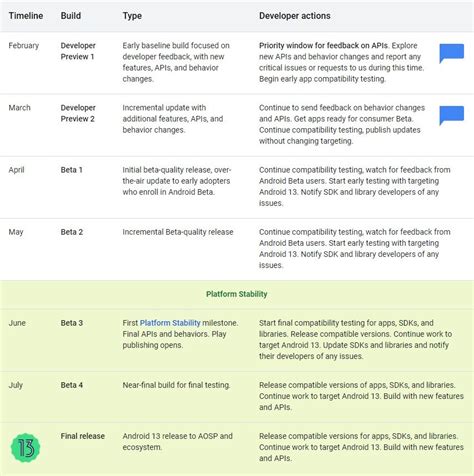 | Timeline | Build | Type | Developer actions |
|---|---|---|---|
| February | Developer Preview 1 | Early baseline build focused on developer feedback, with new features, APIs, and behavior changes. | Priority window for feedback on APIs. Explore new APIs and behavior changes and report any critical issues or requests to us during this time. Begin early app compatibility testing. |
| March | Developer Preview 2 | Incremental update with additional features, APIs, and behavior changes. | Continue to send feedback on behavior changes and APIs. Get apps ready for consumer Beta. Continue compatibility testing, publish updates without changing targeting. |
| April | Beta 1 | Initial beta-quality release, over-the-air update to early adopters who enroll in Android Beta. | Continue compatibility testing, watch for feedback from Android Beta users. Start early testing with targeting Android 13. Notify SDK and library developers of any issues. |
| May | Beta 2 | Incremental Beta-quality release | Continue compatibility testing, watch for feedback from Android Beta users. Start early testing with targeting Android 13. Notify SDK and library developers of any issues. |
| Platform Stability | | | |
| June | Beta 3 | First Platform Stability milestone. Final APIs and behaviors. Play publishing opens. | Start final compatibility testing for apps, SDKs, and libraries. Release compatible versions. Continue work to target Android 13. Update SDKs and libraries and notify their developers of any issues. |
| July | Beta 4 | Near-final build for final testing. | Release compatible versions of apps, SDKs, and libraries. Continue work to target Android 13. Build with new features and APIs. |
| 13 | Final release | Android 13 release to AOSP and ecosystem. | Release compatible versions for apps, SDKs, and libraries. Continue work to target Android 13. Build with new features and APIs. |